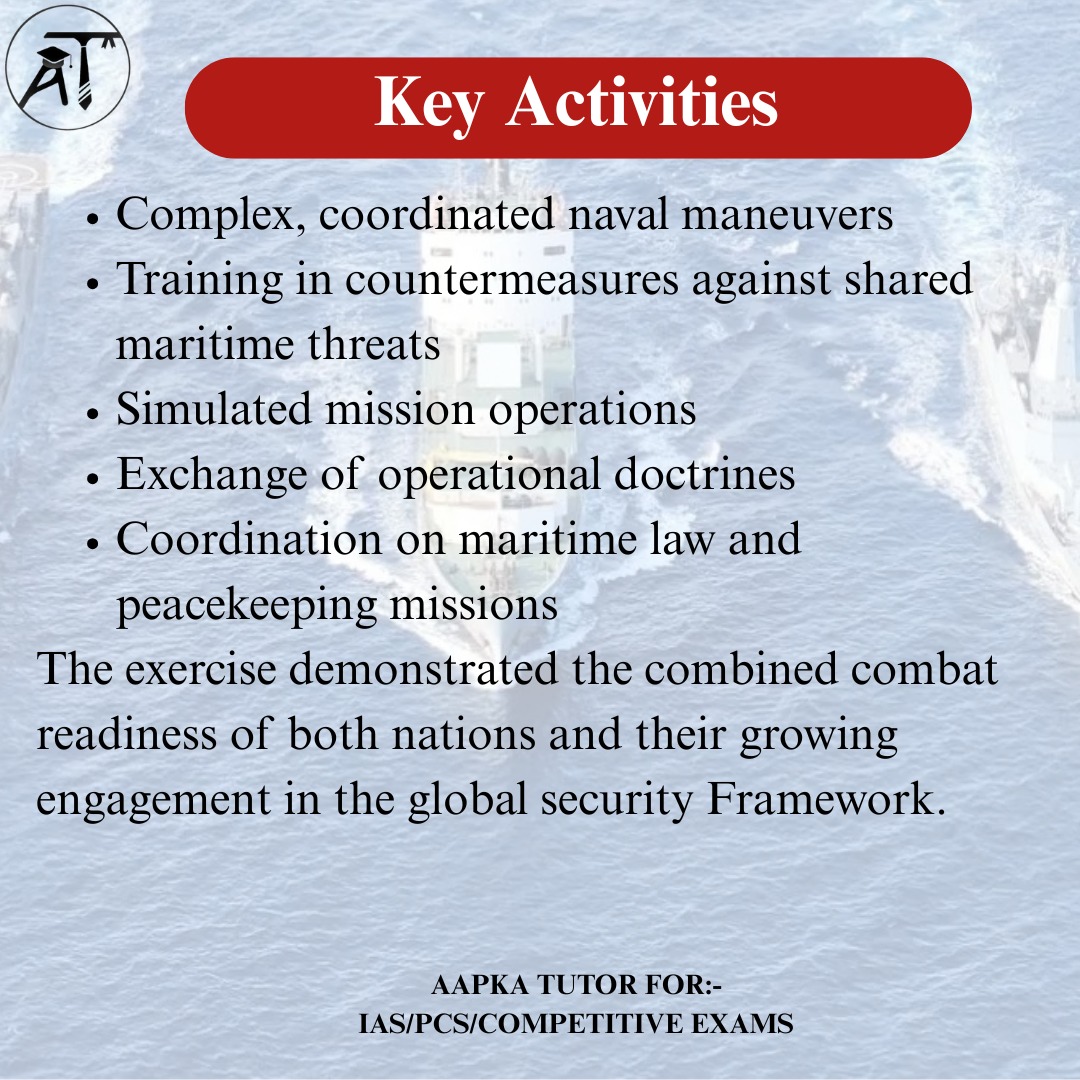 AT

Key Activities

- Complex, coordinated naval maneuvers
- Training in countermeasures against shared maritime threats
- Simulated mission operations
- Exchange of operational doctrines
- Coordination on maritime law and peacekeeping missions

The exercise demonstrated the combined combat readiness of both nations and their growing engagement in the global security Framework.

AAPKA TUTOR FOR:-
IAS/PCS/COMPETITIVE EXAMS